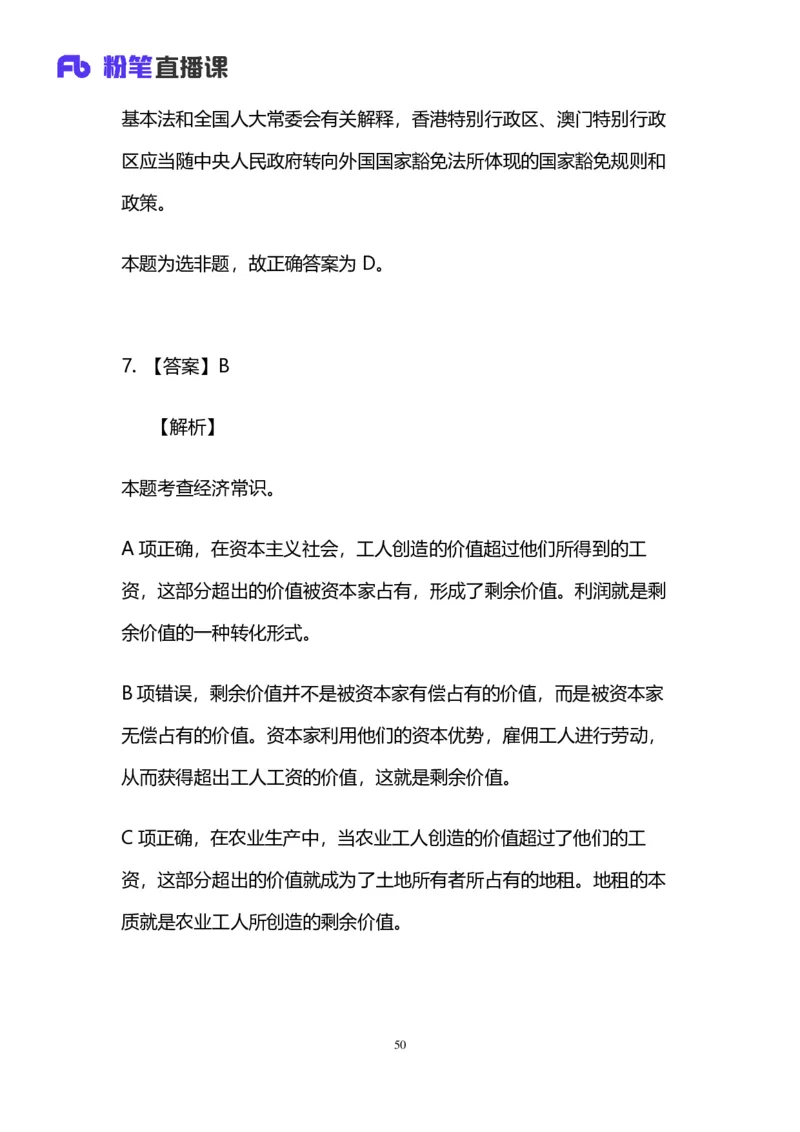 Fb 粉笔直播课

基本法和全国人大常委会有关解释，香港特别行政区、澳门特别行政区应当随中央人民政府转向外国国家豁免法所体现的国家豁免规则和政策。

本题为选非题，故正确答案为 D。

7. 【答案】B

【解析】

本题考查经济常识。

A 项正确，在资本主义社会，工人创造的价值超过他们所得到的工资，这部分超出的价值被资本家占有，形成了剩余价值。利润就是剩余价值的一种转化形式。

B 项错误，剩余价值并不是被资本家有偿占有的价值，而是被资本家无偿占有的价值。资本家利用他们的资本优势，雇佣工人进行劳动，从而获得超出工人工资的价值，这就是剩余价值。

C 项正确，在农业生产中，当农业工人创造的价值超过了他们的工资，这部分超出的价值就成为了土地所有者所占有的地租。地租的本质就是农业工人所创造的剩余价值。

50